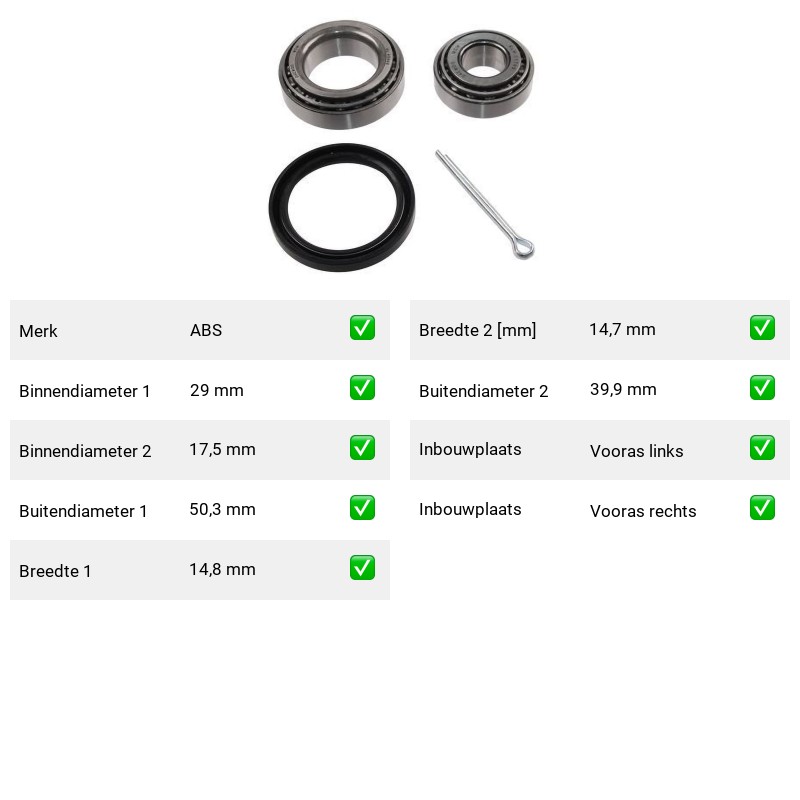 Merk ABS ☑

Binnendiameter 1 29 mm ☑

Binnendiameter 2 17,5 mm ☑

Buitendiameter 1 50,3 mm ☑

Breedte 1 14,8 mm ☑

Breedte 2 [mm] 14,7 mm ☑

Buitendiameter 2 39,9 mm ☑

Inbouwplaats Vooras links ☑

Inbouwplaats Vooras rechts ☑